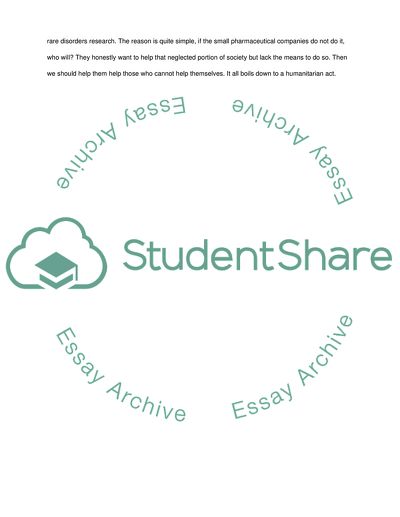 rare disorders research. The reason is quite simple, if the small pharmaceutical companies do not do it, who will? They honestly want to help that neglected portion of society but lack the means to do so. Then we should help them help those who cannot help themselves. It all boils down to a humanitarian act.

Essay Archive

Essay Archive

StudentShare

Essay Archive

Essay Archive